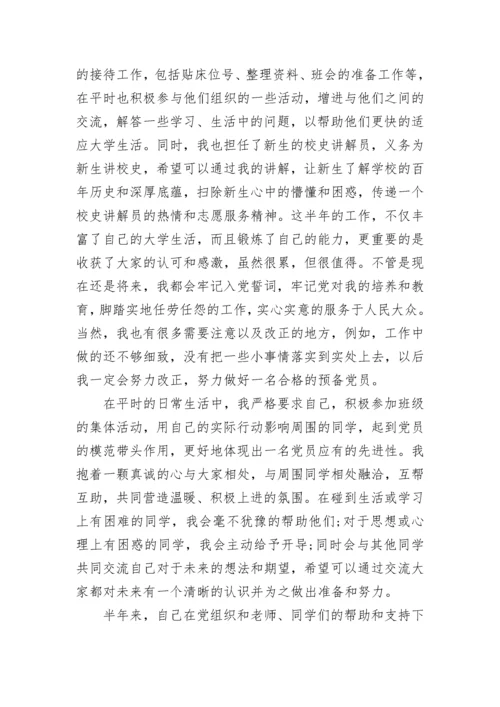 的接待工作，包括贴床位号、整理资料、班会的准备工作等，在平时也积极参与他们组织的一些活动，增进与他们之间的交流，解答一些学习、生活中的问题，以帮助他们更快的适应大学生活。同时，我也担任了新生的校史讲解员，义务为新生讲校史，希望可以通过我的讲解，让新生了解学校的百年历史和深厚底蕴，扫除新生心中的懵懂和困惑，传递一个校史讲解员的热情和志愿服务精神。这半年的工作，不仅丰富了自己的大学生活，而且锻炼了自己的能力，更重要的是收获了大家的认可和感激，虽然很累，但很值得。不管是现在还是将来，我都会牢记入党誓词，牢记党对我的培养和教育，脚踏实地任劳任怨的工作，实心实意的服务于人民大众。当然，我也有很多需要注意以及改正的地方，例如，工作中做的还不够细致，没有把一些小事情落实到实处上去，以后我一定会努力改正，努力做好一名合格的预备党员。

在平时的日常生活中，我严格要求自己，积极参加班级的集体活动，用自己的实际行动影响周围的同学，起到党员的模范带头作用，更好地体现出一名党员应有的先进性。我抱着一颗真诚的心与大家相处，与周围同学相处融洽，互帮互助，共同营造温暖、积极上进的氛围。在碰到生活或学习上有困难的同学，我会毫不犹豫的帮助他们;对于思想或心理上有困惑的同学，我会主动给予开导;同时会与其他同学共同交流自己对于未来的想法和期望，希望可以通过交流大家都对未来有一个清晰的认识并为之做出准备和努力。

半年来，自己在党组织和老师、同学们的帮助和支持下